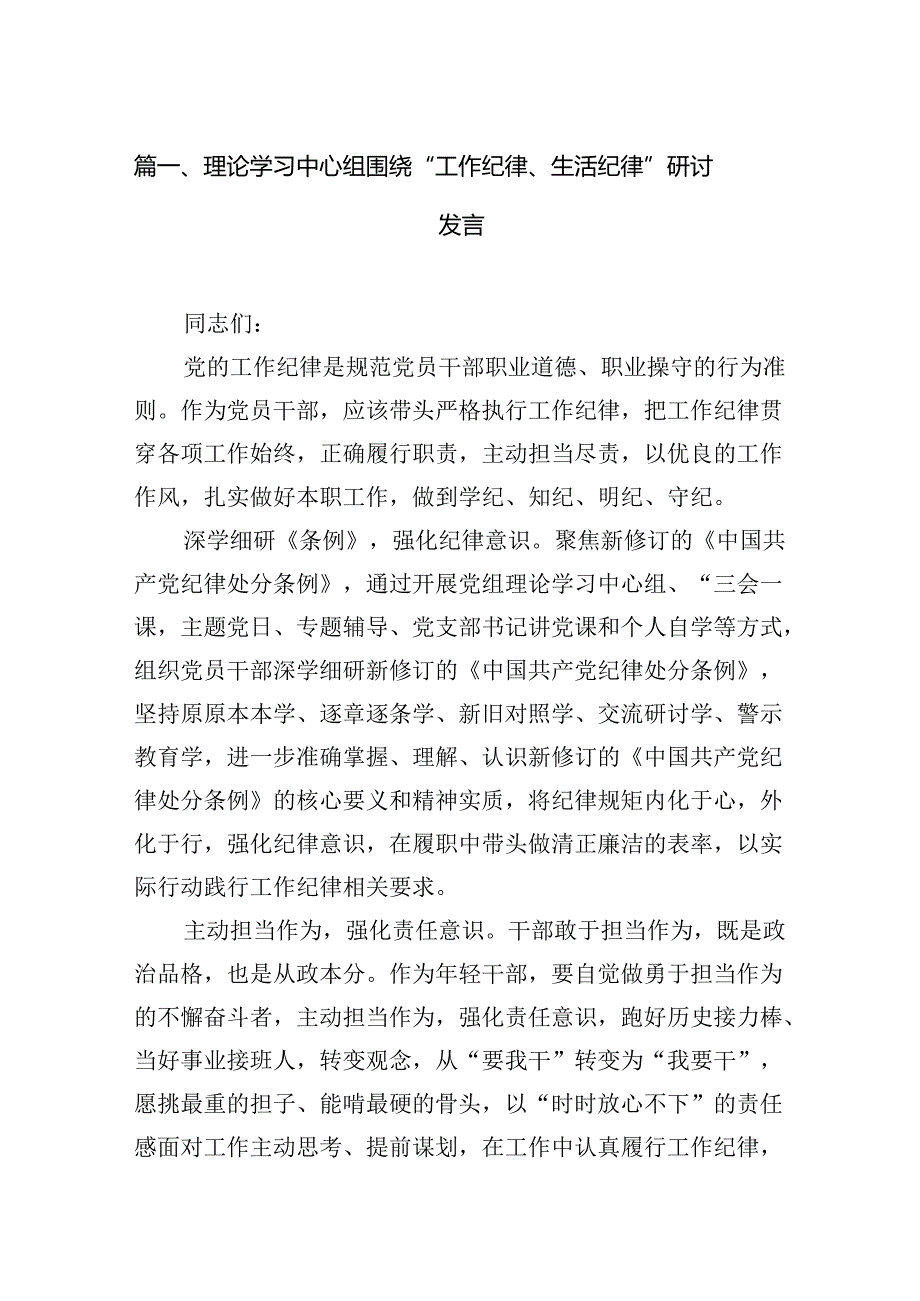 篇一、理论学习中心组围绕“工作纪律、生活纪律”研讨发言

同志们：

党的工作纪律是规范党员干部职业道德、职业操守的行为准则。作为党员干部，应该带头严格执行工作纪律，把工作纪律贯穿各项工作始终，正确履行职责，主动担当尽责，以优良的工作作风，扎实做好本职工作，做到学纪、知纪、明纪、守纪。

深学细研《条例》，强化纪律意识。聚焦新修订的《中国共产党纪律处分条例》，通过开展党组理论学习中心组、“三会一课，主题党日、专题辅导、党支部书记讲党课和个人自学等方式，组织党员干部深学细研新修订的《中国共产党纪律处分条例》，坚持原原本本学、逐章逐条学、新旧对照学、交流研讨学、警示教育学，进一步准确掌握、理解、认识新修订的《中国共产党纪律处分条例》的核心要义和精神实质，将纪律规矩内化于心，外化于行，强化纪律意识，在履职中带头做清正廉洁的表率，以实际行动践行工作纪律相关要求。

主动担当作为，强化责任意识。干部敢于担当作为，既是政治品格，也是从政本分。作为年轻干部，要自觉做勇于担当作为的不懈奋斗者，主动担当作为，强化责任意识，跑好历史接力棒、当好事业接班人，转变观念，从“要我干”转变为“我要干”，愿挑最重的担子、能啃最硬的骨头，以“时时放心不下”的责任感面对工作主动思考、提前谋划，在工作中认真履行工作纪律，